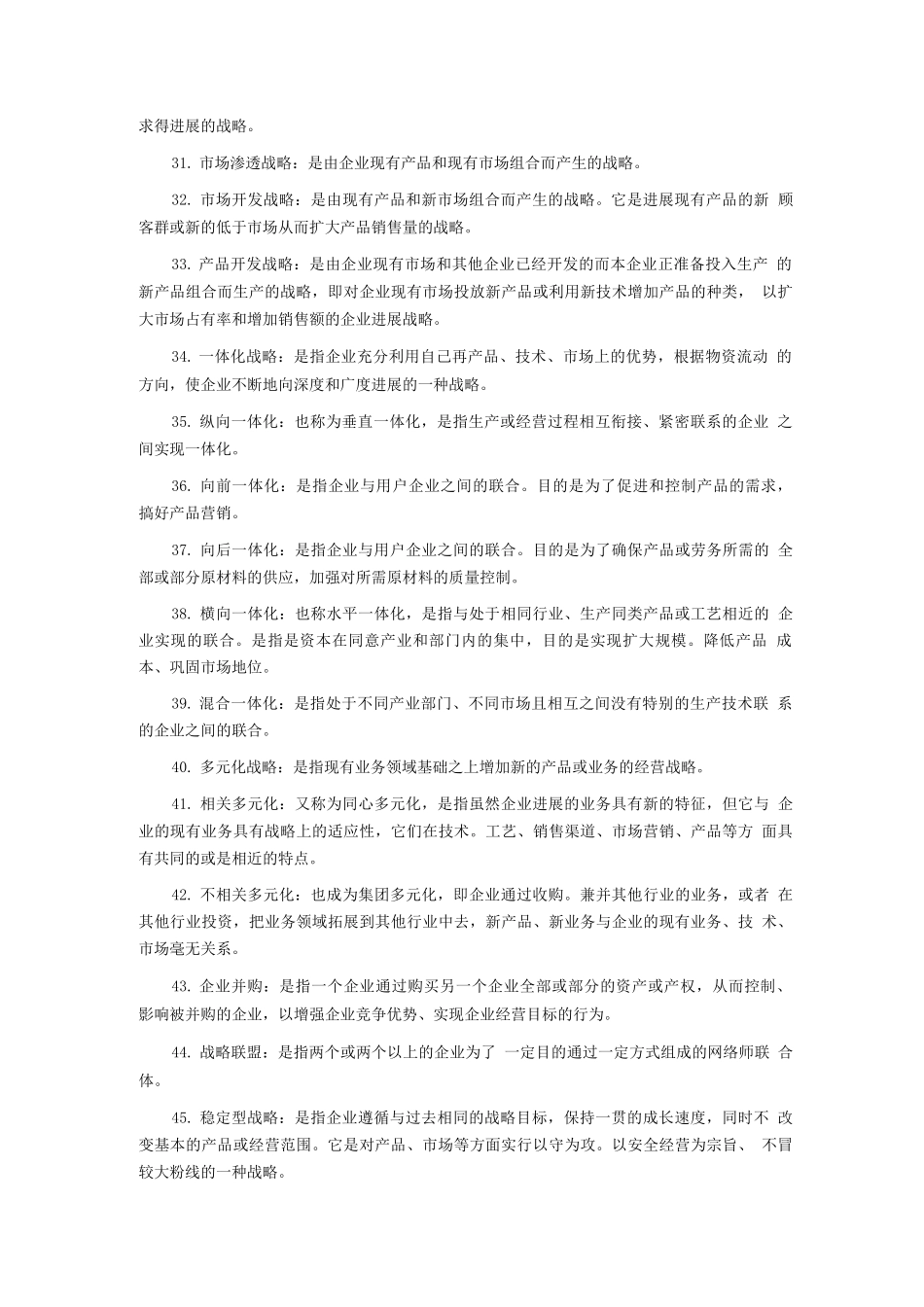 求得进展的战略。

31. 市场渗透战略：是由企业现有产品和现有市场组合而产生的战略。

32. 市场开发战略：是由现有产品和新市场组合而产生的战略。它是进展现有产品的新 顾客群或新的低于市场从而扩大产品销售量的战略。

33. 产品开发战略：是由企业现有市场和其他企业已经开发的而本企业正准备投入生产 的新产品组合而生产的战略，即对企业现有市场投放新产品或利用新技术增加产品的种类， 以扩大市场占有率和增加销售额的企业进展战略。

34. 一体化战略：是指企业充分利用自己再产品、技术、市场上的优势，根据物资流动 的方向，使企业不断地向深度和广度进展的一种战略。

35. 纵向一体化：也称为垂直一体化，是指生产或经营过程相互衔接、紧密联系的企业 之间实现一体化。

36. 向前一体化：是指企业与用户企业之间的联合。目的是为了促进和控制产品的需求，搞好产品营销。

37. 向后一体化：是指企业与用户企业之间的联合。目的是为了确保产品或劳务所需的 全部或部分原材料的供应，加强对所需原材料的质量控制。

38. 横向一体化：也称水平一体化，是指与处于相同行业、生产同类产品或工艺相近的 企业实现的联合。是指是资本在同意产业和部门内的集中，目的是实现扩大规模。降低产品 成本、巩固市场地位。

39. 混合一体化：是指处于不同产业部门、不同市场且相互之间没有特别的生产技术联 系的企业之间的联合。

40. 多元化战略：是指现有业务领域基础之上增加新的产品或业务的经营战略。

41. 相关多元化：又称为同心多元化，是指虽然企业进展的业务具有新的特征，但它与 企业的现有业务具有战略上的适应性，它们在技术。工艺、销售渠道、市场营销、产品等方 面具有共同的或是相近的特点。

42. 不相关多元化：也成为集团多元化，即企业通过收购。兼并其他行业的业务，或者 在其他行业投资，把业务领域拓展到其他行业中去，新产品、新业务与企业的现有业务、技 术、市场毫无关系。

43. 企业并购：是指一个企业通过购买另一个企业全部或部分的资产或产权，从而控制、影响被并购的企业，以增强企业竞争优势、实现企业经营目标的行为。

44. 战略联盟：是指两个或两个以上的企业为了 一定目的通过一定方式组成的网络师联 合体。

45. 稳定型战略：是指企业遵循与过去相同的战略目标，保持一贯的成长速度，同时不 改变基本的产品或经营范围。它是对产品、市场等方面实行以守为攻。以安全经营为宗旨、 不冒较大粉线的一种战略。